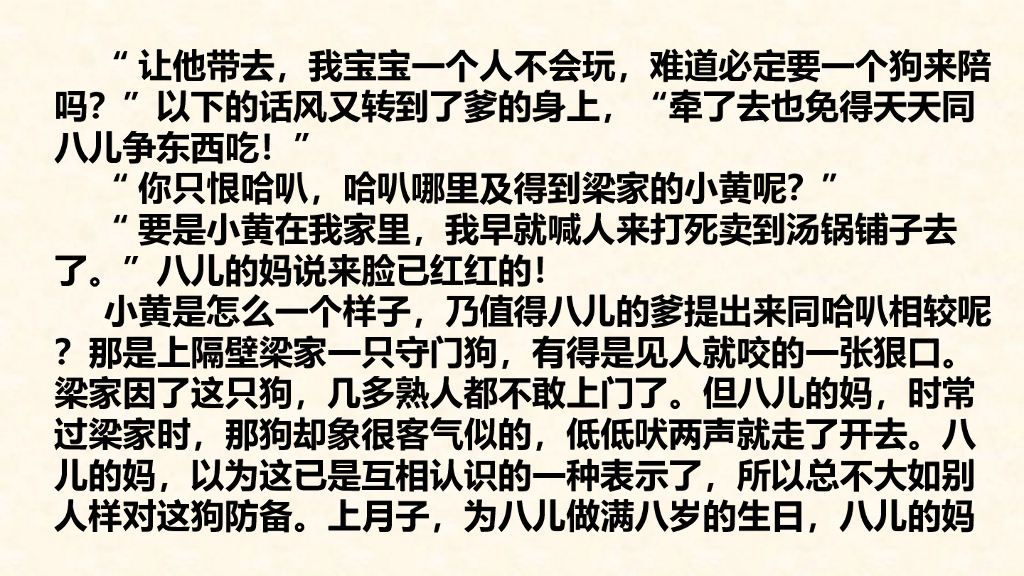 “让他带去，我宝宝一个人不会玩，难道必定要一个狗来陪吗？”以下的话风又转到了爹的身上，“牵了去也免得天天同八儿争东西吃！”

“你只恨哈叭，哈叭哪里及得到梁家的小黄呢？”

“要是小黄在我家里，我早就喊人来打死卖到汤锅铺子去了。”八儿的妈说来脸已红红的！

小黄是怎么一个样子，乃值得八儿的爹提出来同哈叭相较呢？那是上隔壁梁家一只守门狗，有得是见人就咬的一张狠口。梁家因了这只狗，几多熟人都不敢上门了。但八儿的妈，时常过梁家时，那狗却象很客气似的，低低吠两声就走了开去。八儿的妈，以为这已是互相认识的一种表示了，所以总不大如别人样对这狗防备。上月子，为八儿做满八岁的生日，八儿的妈